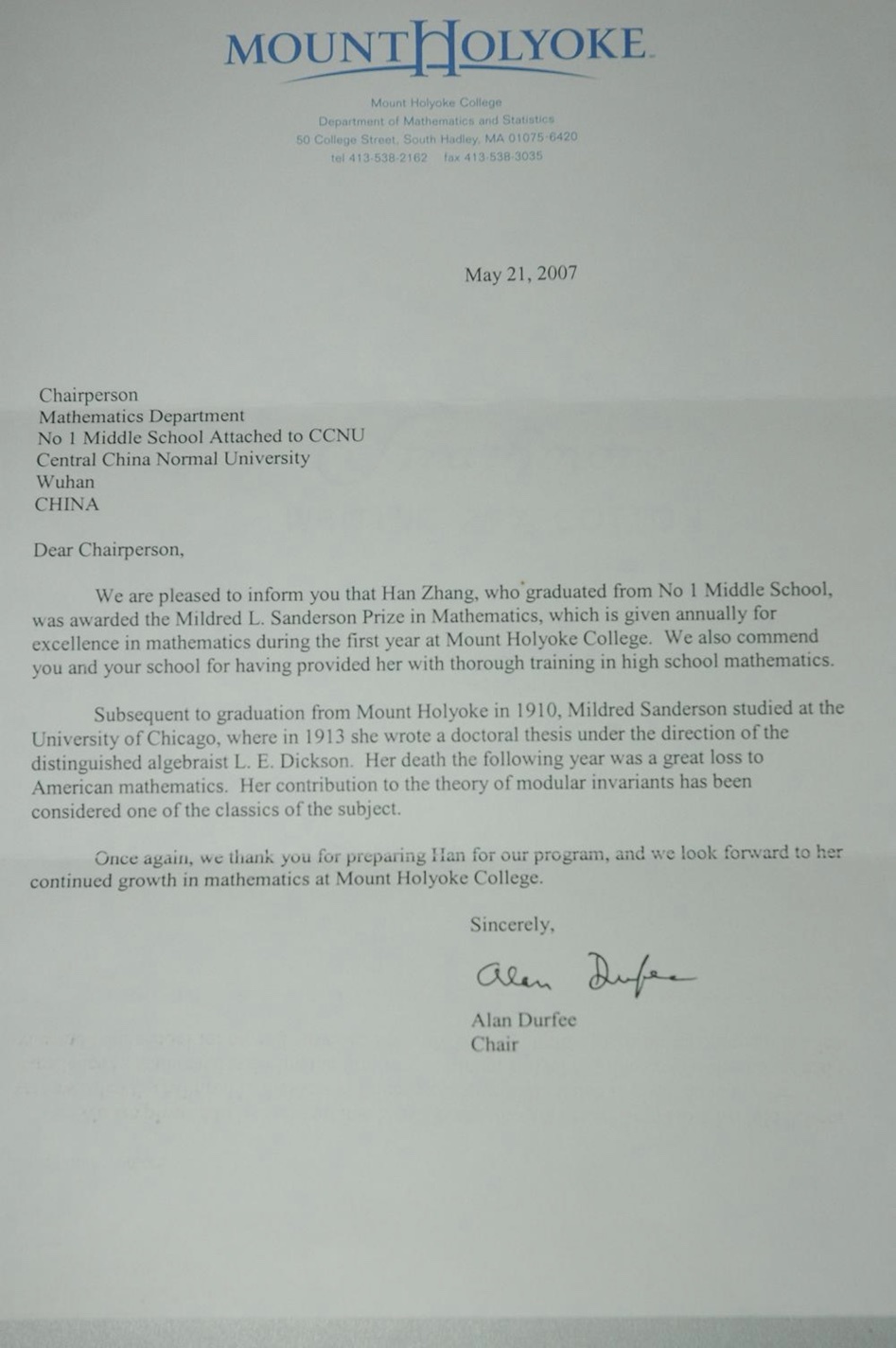 MOUNT HOLYOKE

Mount Holyoke College
Department of Mathematics and Statistics
50 College Street, South Hadley, MA 01075-6420
tel 413-538-2162 fax 413-538-3035

May 21, 2007

Chairperson
Mathematics Department
No 1 Middle School Attached to CCNU
Central China Normal University
Wuhan
CHINA

Dear Chairperson,

We are pleased to inform you that Han Zhang, who graduated from No 1 Middle School, was awarded the Mildred L. Sanderson Prize in Mathematics, which is given annually for excellence in mathematics during the first year at Mount Holyoke College. We also commend you and your school for having provided her with thorough training in high school mathematics.

Subsequent to graduation from Mount Holyoke in 1910, Mildred Sanderson studied at the University of Chicago, where in 1913 she wrote a doctoral thesis under the direction of the distinguished algebraist L. E. Dickson. Her death the following year was a great loss to American mathematics. Her contribution to the theory of modular invariants has been considered one of the classics of the subject.

Once again, we thank you for preparing Han for our program, and we look forward to her continued growth in mathematics at Mount Holyoke College.

Sincerely,

Alan Durfee

Alan Durfee
Chair